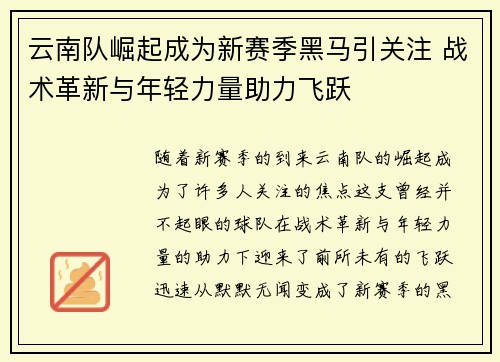 云南队崛起成为新赛季黑马引关注 战术革新与年轻力量助力飞跃

随着新赛季的到来云南队的崛起成为了许多人关注的焦点这支曾经并不起眼的球队在战术革新与年轻力量的助力下迎来了前所未有的飞跃迅速从默默无闻变成了新赛季的黑